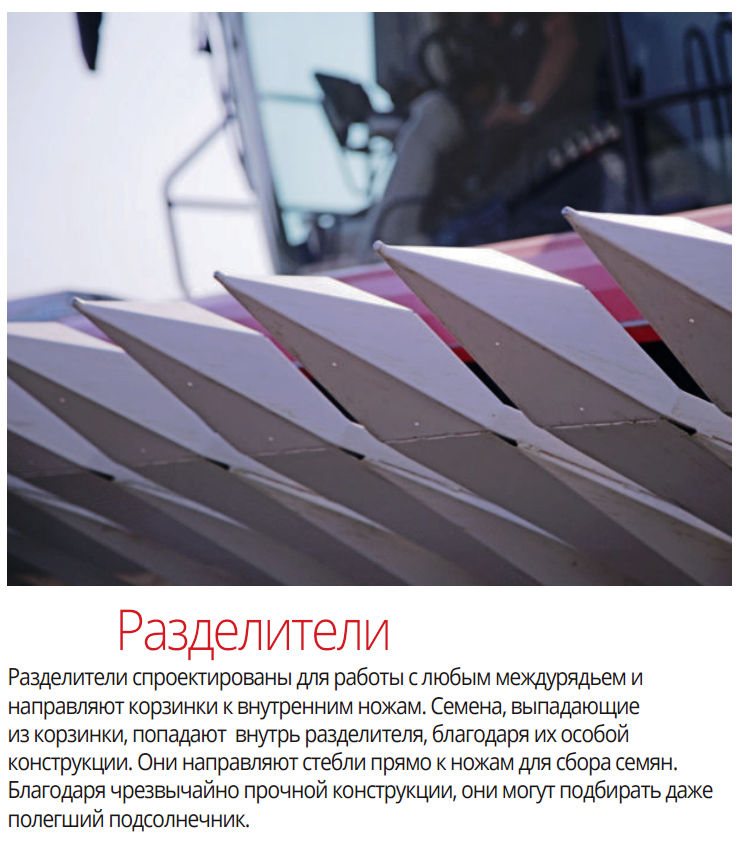 Разделители

Разделители спроектированы для работы с любым междурядьем и направляют корзинки к внутренним ножам. Семена, выпадающие из корзинки, попадают внутрь разделителя, благодаря их особой конструкции. Они направляют стебли прямо к ножам для сбора семян. Благодаря чрезвычайно прочной конструкции, они могут подбирать даже полегший подсолнечник.